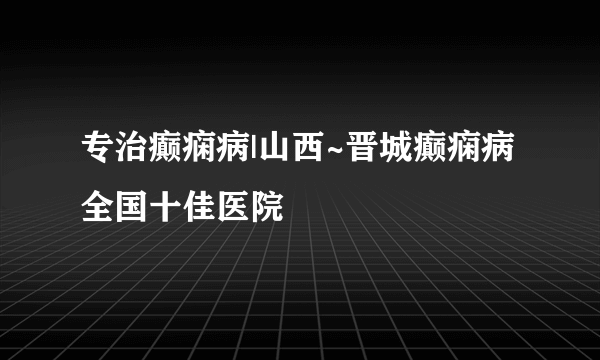 专治癫痫病|山西~晋城癫痫病全国十佳医院